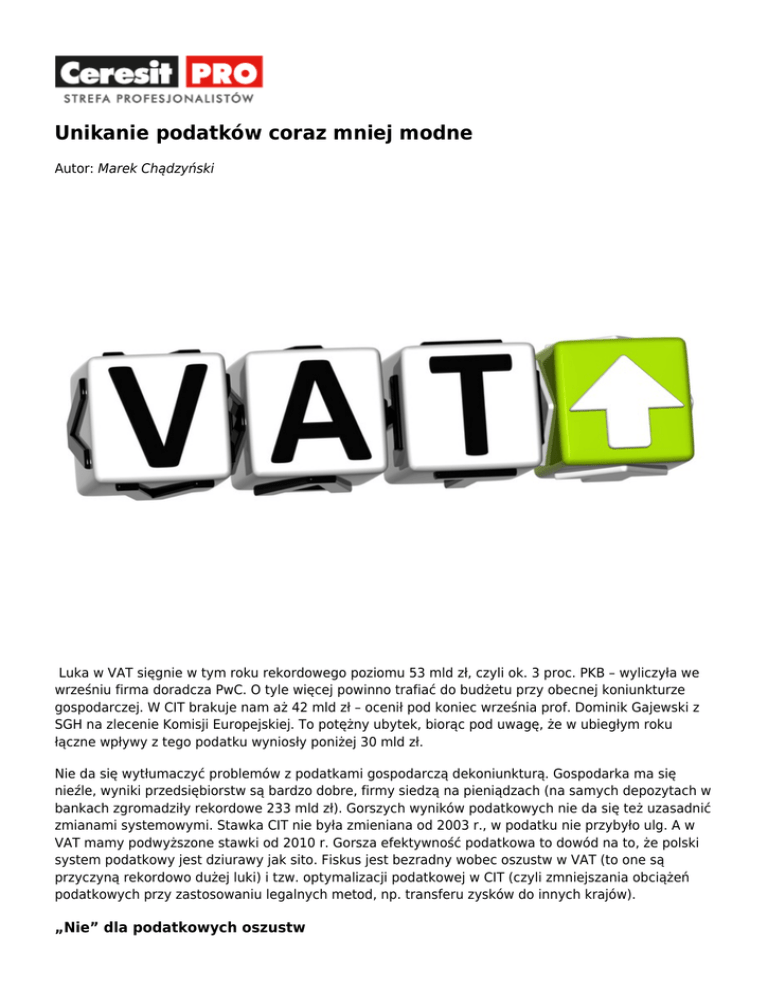 Ceresit PRO
STREFA PROFESJONALISTÓW

Unikanie podatków coraz mniej modne

Autor: Marek Chądzyński

VAT

Luka w VAT sięgnie w tym roku rekordowego poziomu 53 mld zł, czyli ok. 3 proc. PKB – wyliczyła we wrześniu firma doradcza PwC. O tyle więcej powinno trafiać do budżetu przy obecnej koniunkturze gospodarczej. W CIT brakuje nam aż 42 mld zł – ocenił pod koniec września prof. Dominik Gajewski z SGH na zlecenie Komisji Europejskiej. To potężny ubytek, biorąc pod uwagę, że w ubiegłym roku łączne wpływy z tego podatku wyniosły poniżej 30 mld zł.

Nie da się wytłumaczyć problemów z podatkami gospodarczą dekoniunkturą. Gospodarka ma się nieźle, wyniki przedsiębiorstw są bardzo dobre, firmy siedzą na pieniądzach (na samych depozytach w bankach zgromadziły rekordowe 233 mld zł). Gorszych wyników podatkowych nie da się też uzasadnić zmianami systemowymi. Stawka CIT nie była zmieniana od 2003 r., w podatku nie przybyło ulg. A w VAT mamy podwyższone stawki od 2010 r. Gorsza efektywność podatkowa to dowód na to, że polski system podatkowy jest dziurawy jak sito. Fiskus jest bezradny wobec oszustw w VAT (to one są przyczyną rekordowo dużej luki) i tzw. optymalizacji podatkowej w CIT (czyli zmniejszania obciążeń podatkowych przy zastosowaniu legalnych metod, np. transferu zysków do innych krajów).

„Nie” dla podatkowych oszustw